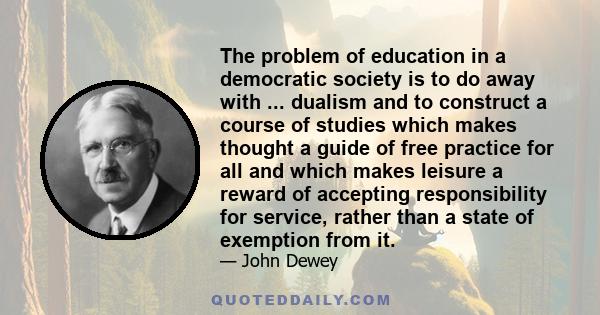 The problem of education in a democratic society is to do away with ... dualism and to construct a course of studies which makes thought a guide of free practice for all and which makes leisure a reward of accepting responsibility for service, rather than a state of exemption from it.

— John Dewey

QUOTEDDAILY.COM